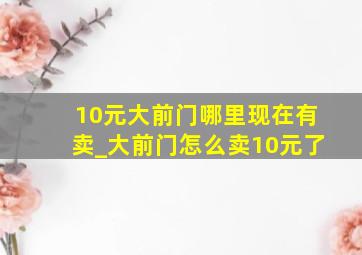 10元大前门哪里现在有卖_大前门怎么卖10元了